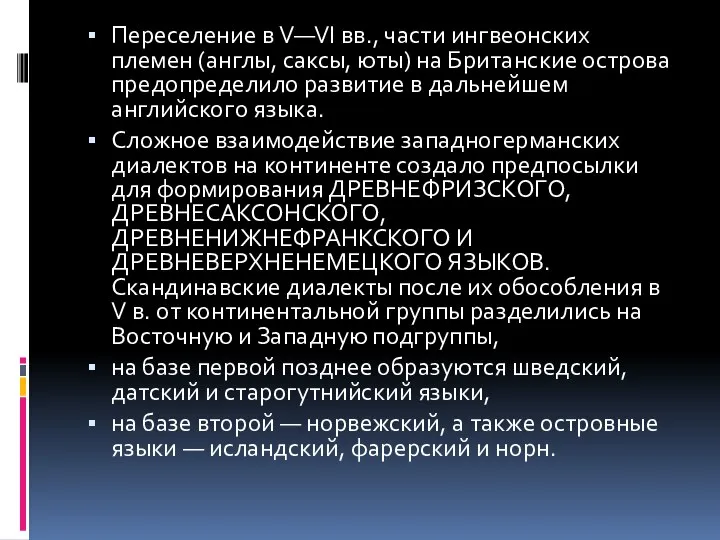 ▪ Переселение в V—VI вв., части ингвеонских племен (англы, саксы, юты) на Британские острова предопределило развитие в дальнейшем английского языка.

▪ Сложное взаимодействие западногерманских диалектов на континенте создало предпосылки для формирования ДРЕВНЕФРИЗСКОГО, ДРЕВНЕСАКСОНСКОГО, ДРЕВНЕНИЖНЕФРАНКСКОГО И ДРЕВНЕВЕРХНЕНЕМЕЦКОГО ЯЗЫКОВ. Скандинавские диалекты после их обособления в V в. от континентальной группы разделились на Восточную и Западную подгруппы,

▪ на базе первой позднее образуются шведский, датский и старогутнийский языки,

▪ на базе второй — норвежский, а также островные языки — исландский, фарерский и норн.